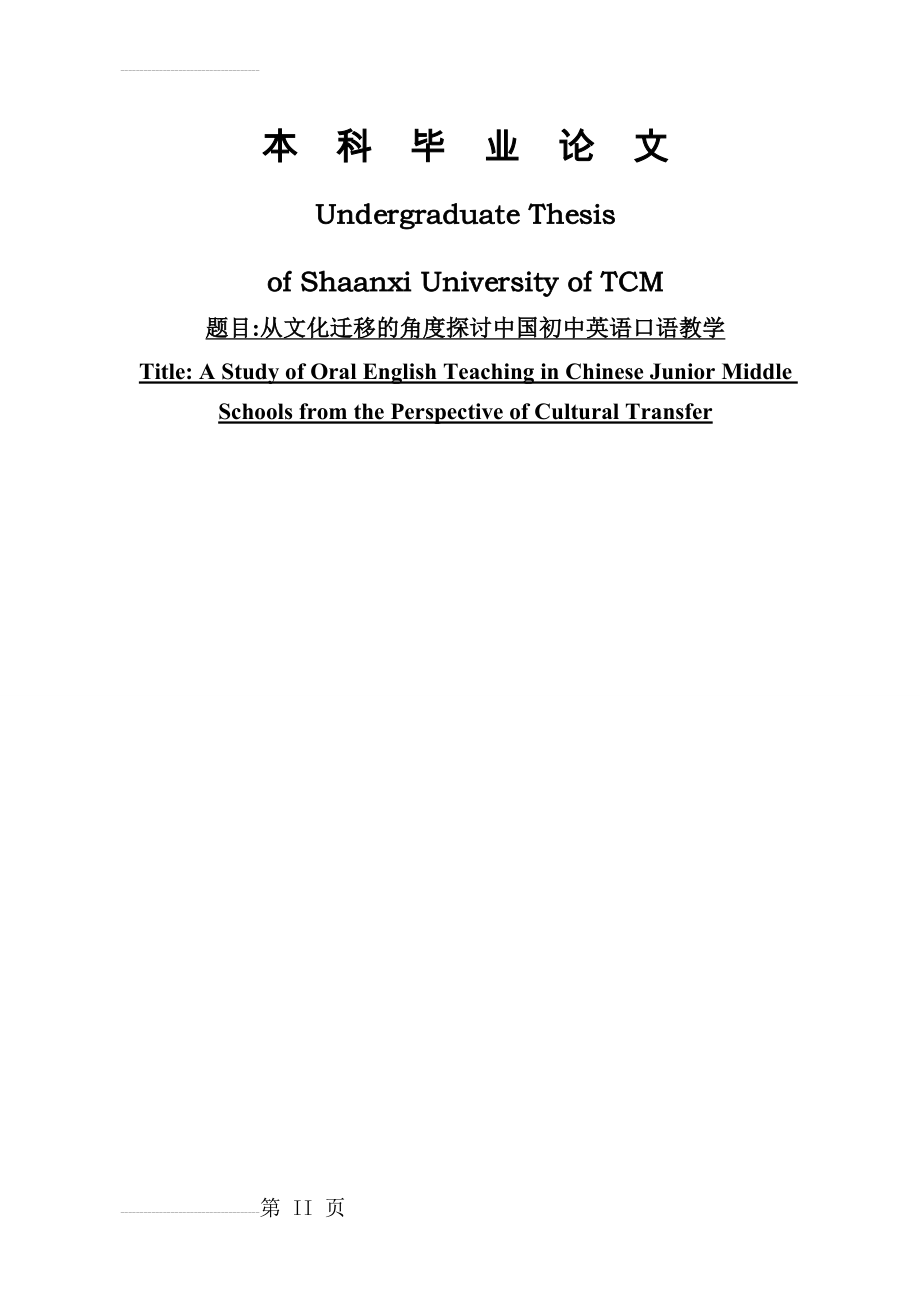 本 科 毕 业 论 文

Undergraduate Thesis

of Shaanxi University of TCM

题目:从文化迁移的角度探讨中国初中英语口语教学

Title: A Study of Oral English Teaching in Chinese Junior Middle Schools from the Perspective of Cultural Transfer

第 II 页